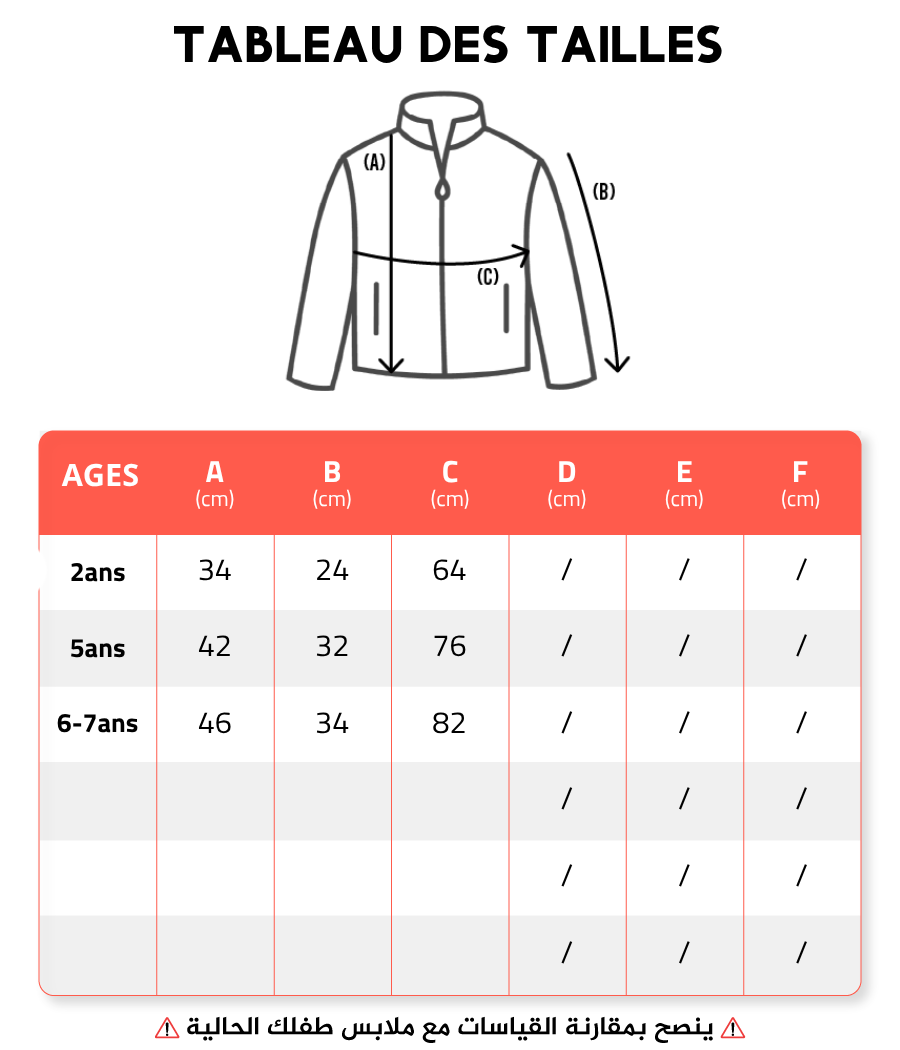 TABLEAU DES TAILLES

(A)
(B)
(C)

| AGES | A (cm) | B (cm) | C (cm) | D (cm) | E (cm) | F (cm) |
|---|---|---|---|---|---|---|
| 2ans | 34 | 24 | 64 | / | / | / |
| 5ans | 42 | 32 | 76 | / | / | / |
| 6-7ans | 46 | 34 | 82 | / | / | / |
| | | | | / | / | / |
| | | | | / | / | / |
| | | | | / | / | / |

⚠ ينصح بمقارنة القياسات مع ملابس طفلك الحالية ⚠